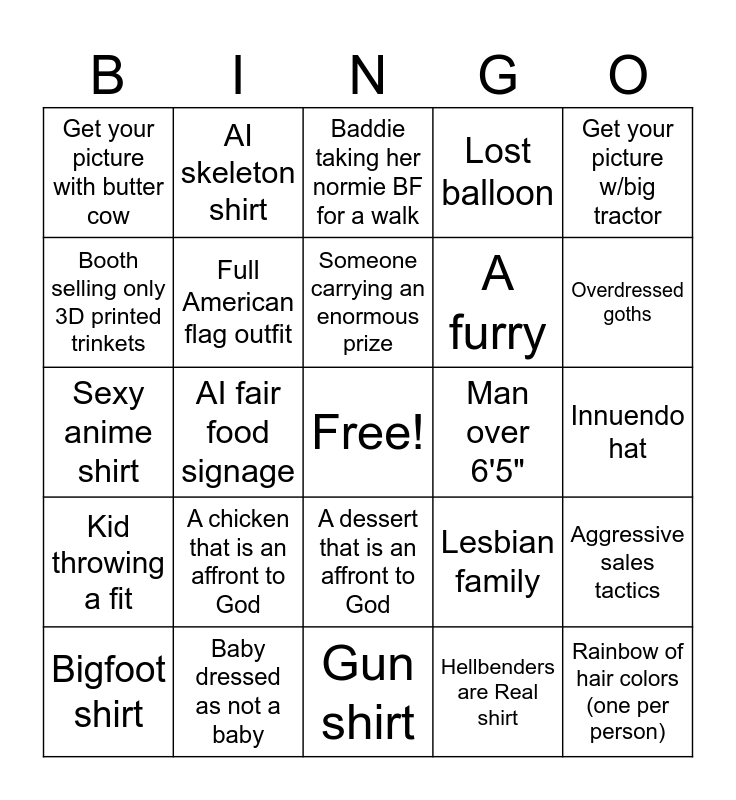 | B | I | N | G | O |
|---|---|---|---|---|
| Get your picture with butter cow | AI skeleton shirt | Baddie taking her normie BF for a walk | Lost balloon | Get your picture w/big tractor |
| Booth selling only 3D printed trinkets | Full American flag outfit | Someone carrying an enormous prize | A furry | Overdressed goths |
| Sexy anime shirt | AI fair food signage | Free! | Man over 6'5" | Innuendo hat |
| Kid throwing a fit | A chicken that is an affront to God | A dessert that is an affront to God | Lesbian family | Aggressive sales tactics |
| Bigfoot shirt | Baby dressed as not a baby | Gun shirt | Hellbenders are Real shirt | Rainbow of hair colors (one per person) |